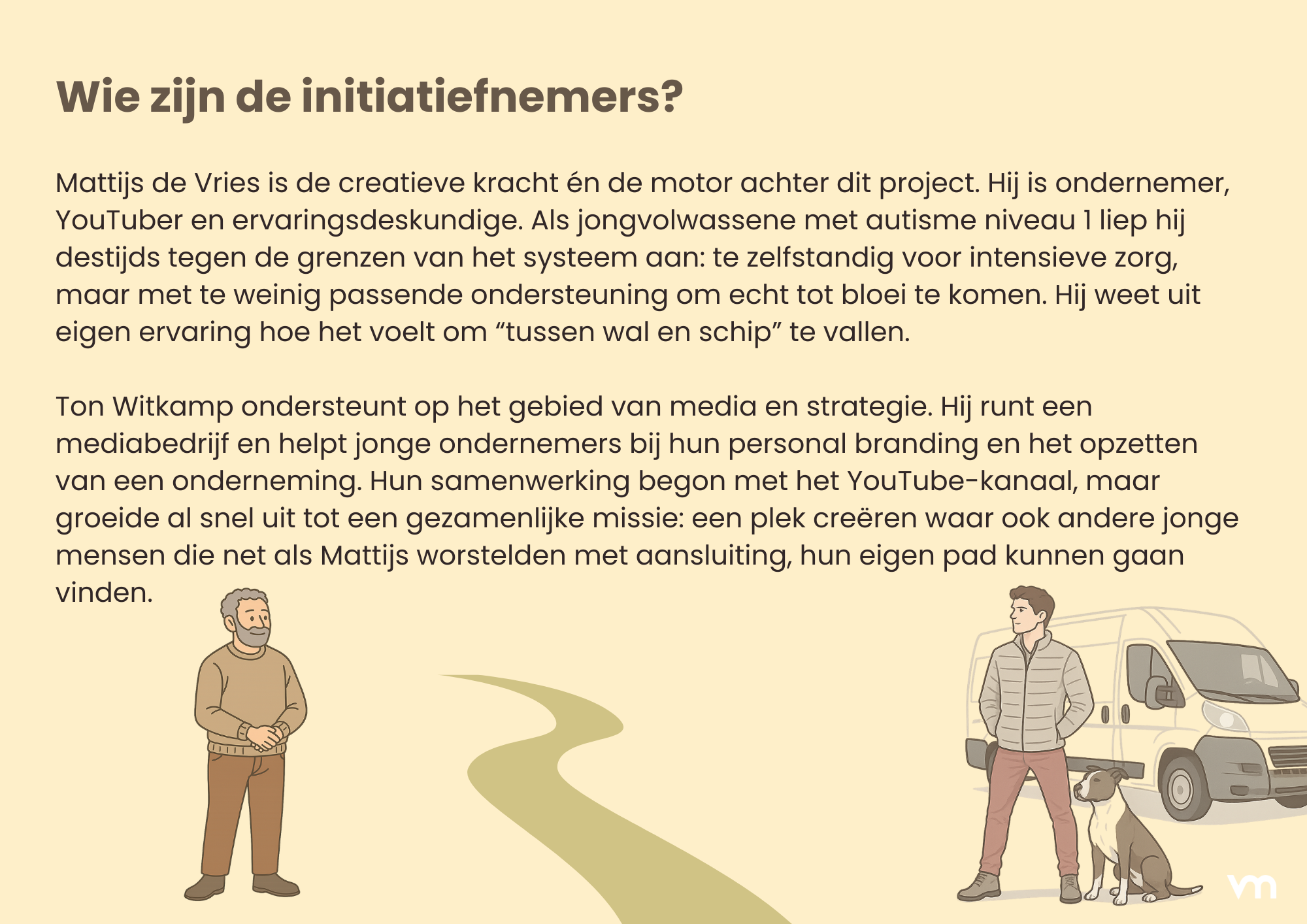 Wie zijn de initiatiefnemers?

Mattijs de Vries is de creatieve kracht én de motor achter dit project. Hij is ondernemer, YouTuber en ervaringsdeskundige. Als jongvolwassene met autisme niveau 1 liep hij destijds tegen de grenzen van het systeem aan: te zelfstandig voor intensieve zorg, maar met te weinig passende ondersteuning om echt tot bloei te komen. Hij weet uit eigen ervaring hoe het voelt om "tussen wal en schip" te vallen.

Ton Witkamp ondersteunt op het gebied van media en strategie. Hij runt een mediabedrijf en helpt jonge ondernemers bij hun personal branding en het opzetten van een onderneming. Hun samenwerking begon met het YouTube-kanaal, maar groeide al snel uit tot een gezamenlijke missie: een plek creëren waar ook andere jonge mensen die net als Mattijs worstelden met aansluiting, hun eigen pad kunnen gaan vinden.

vm